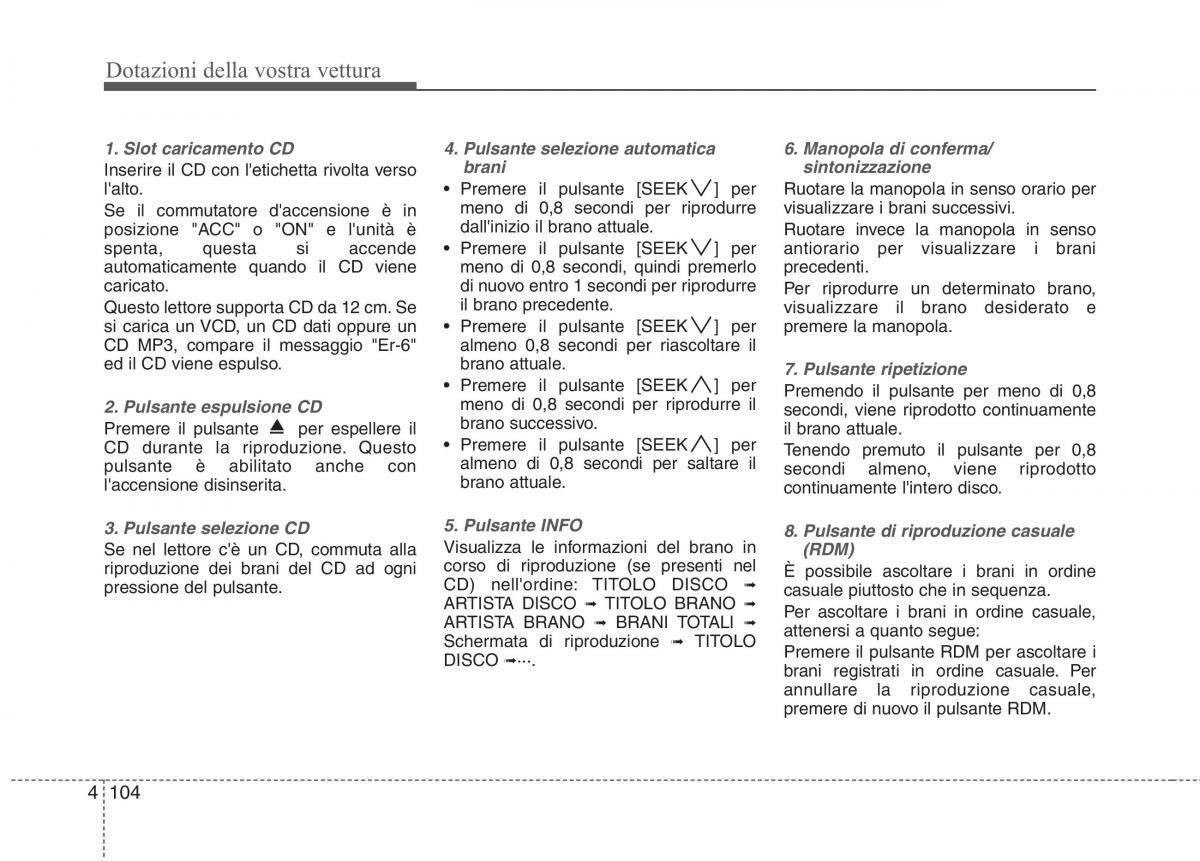 Dotazioni della vostra vettura

1. Slot caricamento CD
Inserire il CD con l'etichetta rivolta verso l'alto.
Se il commutatore d'accensione è in posizione "ACC" o "ON" e l'unità è spenta, questa si accende automaticamente quando il CD viene caricato.
Questo lettore supporta CD da 12 cm. Se si carica un VCD, un CD dati oppure un CD MP3, compare il messaggio "Er-6" ed il CD viene espulso.

2. Pulsante espulsione CD
Premere il pulsante ⏏ per espellere il CD durante la riproduzione. Questo pulsante è abilitato anche con l'accensione disinserita.

3. Pulsante selezione CD
Se nel lettore c'è un CD, commuta alla riproduzione dei brani del CD ad ogni pressione del pulsante.

4. Pulsante selezione automatica brani
• Premere il pulsante [SEEK ∨] per meno di 0,8 secondi per riprodurre dall'inizio il brano attuale.
• Premere il pulsante [SEEK ∨] per meno di 0,8 secondi, quindi premerlo di nuovo entro 1 secondi per riprodurre il brano precedente.
• Premere il pulsante [SEEK ∨] per almeno 0,8 secondi per riascoltare il brano attuale.
• Premere il pulsante [SEEK ∧] per meno di 0,8 secondi per riprodurre il brano successivo.
• Premere il pulsante [SEEK ∧] per almeno di 0,8 secondi per saltare il brano attuale.

5. Pulsante INFO
Visualizza le informazioni del brano in corso di riproduzione (se presenti nel CD) nell'ordine: TITOLO DISCO ➟ ARTISTA DISCO ➟ TITOLO BRANO ➟ ARTISTA BRANO ➟ BRANI TOTALI ➟ Schermata di riproduzione ➟ TITOLO DISCO ➟···.

6. Manopola di conferma/ sintonizzazione
Ruotare la manopola in senso orario per visualizzare i brani successivi.
Ruotare invece la manopola in senso antiorario per visualizzare i brani precedenti.
Per riprodurre un determinato brano, visualizzare il brano desiderato e premere la manopola.

7. Pulsante ripetizione
Premendo il pulsante per meno di 0,8 secondi, viene riprodotto continuamente il brano attuale.
Tenendo premuto il pulsante per 0,8 secondi almeno, viene riprodotto continuamente l'intero disco.

8. Pulsante di riproduzione casuale (RDM)
È possibile ascoltare i brani in ordine casuale piuttosto che in sequenza.
Per ascoltare i brani in ordine casuale, attenersi a quanto segue:
Premere il pulsante RDM per ascoltare i brani registrati in ordine casuale. Per annullare la riproduzione casuale, premere di nuovo il pulsante RDM.

4 104